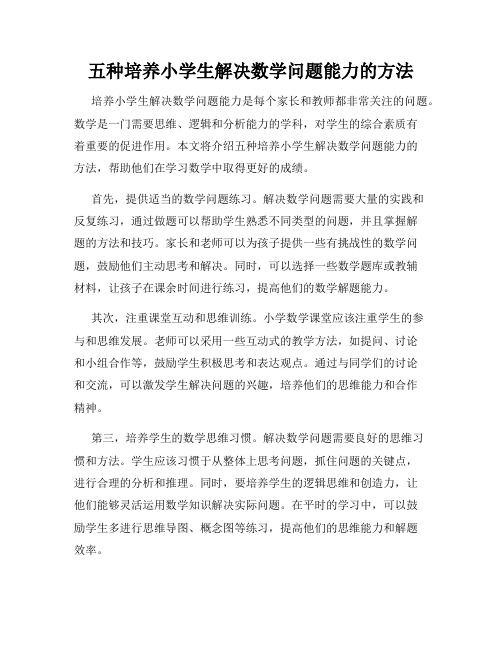 五种培养小学生解决数学问题能力的方法

培养小学生解决数学问题能力是每个家长和教师都非常关注的问题。数学是一门需要思维、逻辑和分析能力的学科，对学生的综合素质有着重要的促进作用。本文将介绍五种培养小学生解决数学问题能力的方法，帮助他们在学习数学中取得更好的成绩。

首先，提供适当的数学问题练习。解决数学问题需要大量的实践和反复练习，通过做题可以帮助学生熟悉不同类型的问题，并且掌握解题的方法和技巧。家长和老师可以为孩子提供一些有挑战性的数学问题，鼓励他们主动思考和解决。同时，可以选择一些数学题库或教辅材料，让孩子在课余时间进行练习，提高他们的数学解题能力。

其次，注重课堂互动和思维训练。小学数学课堂应该注重学生的参与和思维发展。老师可以采用一些互动式的教学方法，如提问、讨论和小组合作等，鼓励学生积极思考和表达观点。通过与同学们的讨论和交流，可以激发学生解决问题的兴趣，培养他们的思维能力和合作精神。

第三，培养学生的数学思维习惯。解决数学问题需要良好的思维习惯和方法。学生应该习惯于从整体上思考问题，抓住问题的关键点，进行合理的分析和推理。同时，要培养学生的逻辑思维和创造力，让他们能够灵活运用数学知识解决实际问题。在平时的学习中，可以鼓励学生多进行思维导图、概念图等练习，提高他们的思维能力和解题效率。